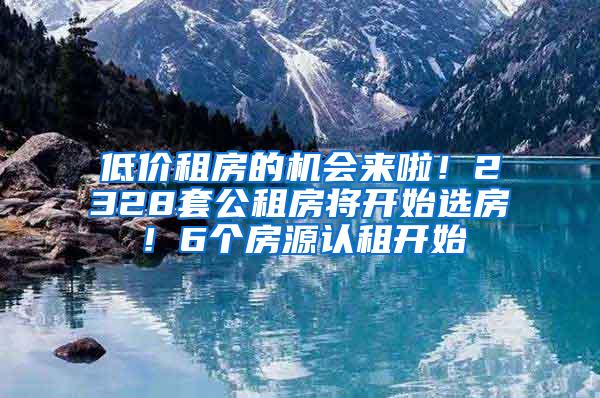 低价租房的机会来啦！2328套公租房将开始选房！6个房源认租开始